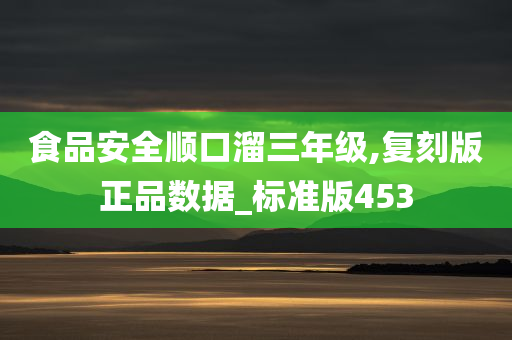 食品安全顺口溜三年级,复刻版正品数据_标准版453